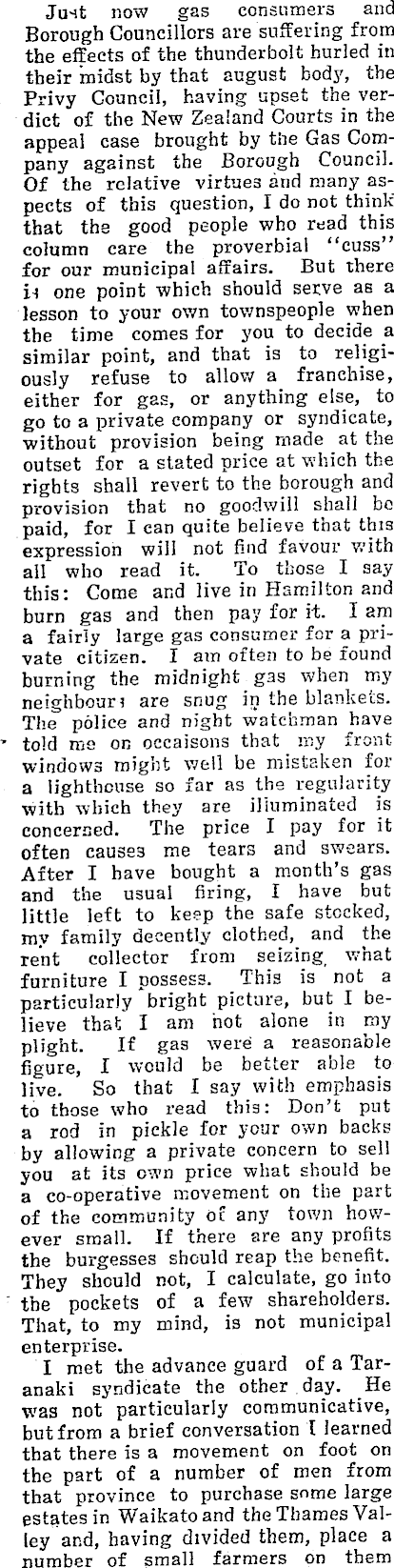 Just now gas consumers and Borough Councillors are suffering from the effects of the thunderbolt hurled in their midst by that august body, the Privy Council, having upset the verdict of the New Zealand Courts in the appeal case brought by the Gas Company against the Borough Council. Of the relative virtues and many aspects of this question, I do not think that the good people who read this column care the proverbial "cuss" for our municipal affairs. But there is one point which should serve as a lesson to your own townspeople when the time comes for you to decide a similar point, and that is to religiously refuse to allow a franchise, either for gas, or anything else, to go to a private company or syndicate, without provision being made at the outset for a stated price at which the rights shall revert to the borough and provision that no goodwill shall be paid, for I can quite believe that this expression will not find favour with all who read it. To those I say this: Come and live in Hamilton and burn gas and then pay for it. I am a fairly large gas consumer for a private citizen. I am often to be found burning the midnight gas when my neighbours are snug in the blankets. The police and night watchman have told me on occaisons that my front windows might well be mistaken for a lighthouse so far as the regularity with which they are illuminated is concerned. The price I pay for it often causes me tears and swears. After I have bought a month's gas and the usual firing, I have but little left to keep the safe stocked, my family decently clothed, and the rent collector from seizing what furniture I possess. This is not a particularly bright picture, but I believe that I am not alone in my plight. If gas were a reasonable figure, I would be better able to live. So that I say with emphasis to those who read this: Don't put a rod in pickle for your own backs by allowing a private concern to sell you at its own price what should be a co-operative movement on the part of the community of any town however small. If there are any profits the burgesses should reap the benefit. They should not, I calculate, go into the pockets of a few shareholders. That, to my mind, is not municipal enterprise.

I met the advance guard of a Taranaki syndicate the other day. He was not particularly communicative, but from a brief conversation I learned that there is a movement on foot on the part of a number of men from that province to purchase some large estates in Waikato and the Thames Valley and, having divided them, place a number of small farmers on them